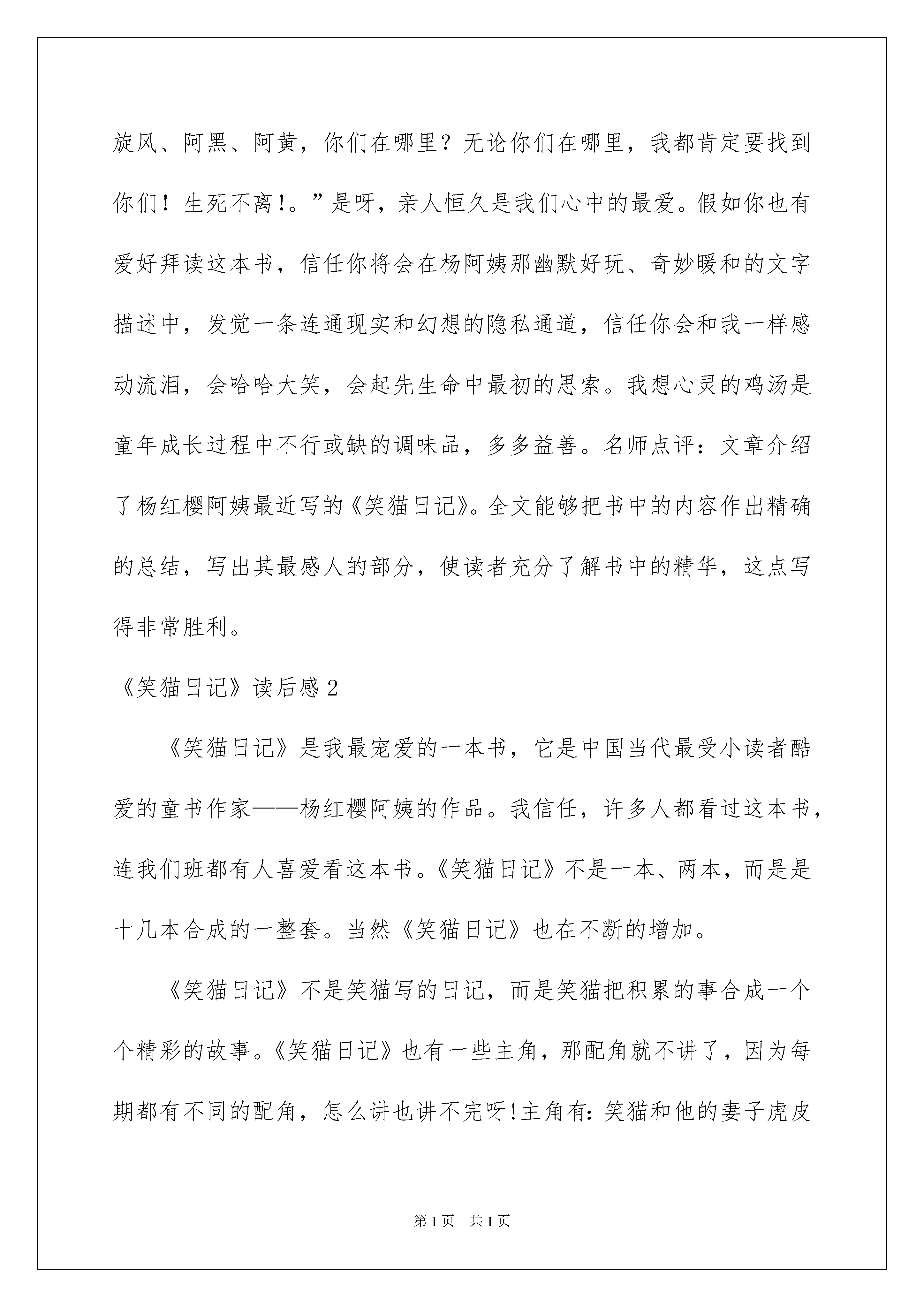 旋风、阿黑、阿黄，你们在哪里？无论你们在哪里，我都肯定要找到你们！生死不离!。”是呀，亲人恒久是我们心中的最爱。假如你也有爱好拜读这本书，信任你将会在杨阿姨那幽默好玩、奇妙暖和的文字描述中，发觉一条连通现实和幻想的隐私通道，信任你会和我一样感动流泪，会哈哈大笑，会起先生命中最初的思索。我想心灵的鸡汤是童年成长过程中不行或缺的调味品，多多益善。名师点评：文章介绍了杨红樱阿姨最近写的《笑猫日记》。全文能够把书中的内容作出精确的总结，写出其最感人的部分，使读者充分了解书中的精华，这点写得非常胜利。

《笑猫日记》读后感2

《笑猫日记》是我最宠爱的一本书，它是中国当代最受小读者酷爱的童书作家——杨红樱阿姨的作品。我信任，许多人都看过这本书，连我们班都有人喜爱看这本书。《笑猫日记》不是一本、两本，而是是十几本合成的一整套。当然《笑猫日记》也在不断的增加。

《笑猫日记》不是笑猫写的日记，而是笑猫把积累的事合成一个个精彩的故事。《笑猫日记》也有一些主角，那配角就不讲了，因为每期都有不同的配角，怎么讲也讲不完呀!主角有:笑猫和他的妻子虎皮

第1页 共1页